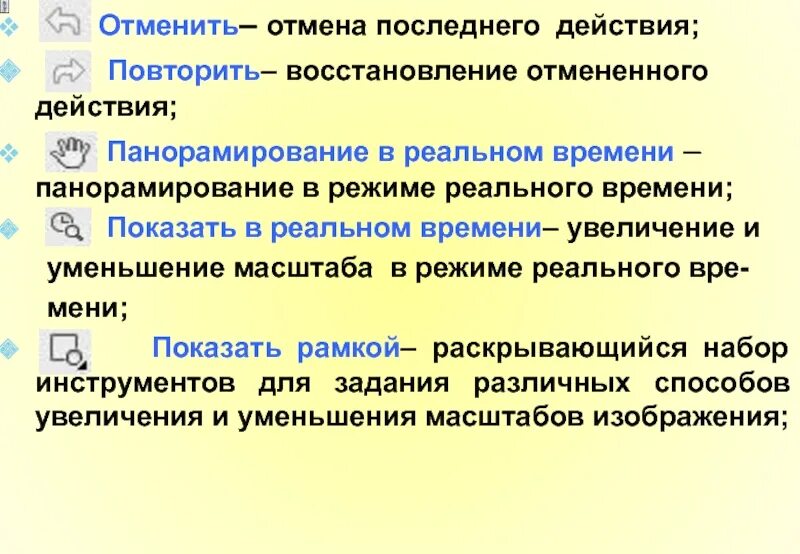 Отменить– отмена последнего действия;

Повторить– восстановление отмененного действия;

Панорамирование в реальном времени – панорамирование в режиме реального времени;

Показать в реальном времени– увеличение и уменьшение масштаба в режиме реального времени;

Показать рамкой– раскрывающийся набор инструментов для задания различных способов увеличения и уменьшения масштабов изображения;